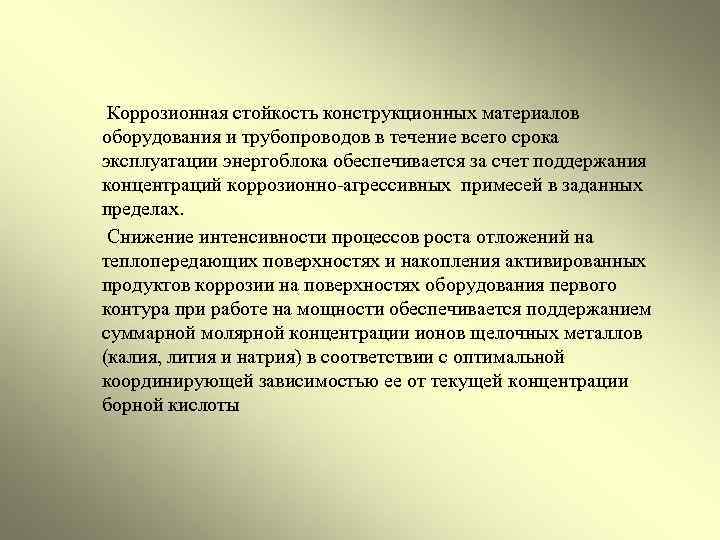 Коррозионная стойкость конструкционных материалов оборудования и трубопроводов в течение всего срока эксплуатации энергоблока обеспечивается за счет поддержания концентраций коррозионно-агрессивных примесей в заданных пределах.

Снижение интенсивности процессов роста отложений на теплопередающих поверхностях и накопления активированных продуктов коррозии на поверхностях оборудования первого контура при работе на мощности обеспечивается поддержанием суммарной молярной концентрации ионов щелочных металлов (калия, лития и натрия) в соответствии с оптимальной координирующей зависимостью ее от текущей концентрации борной кислоты